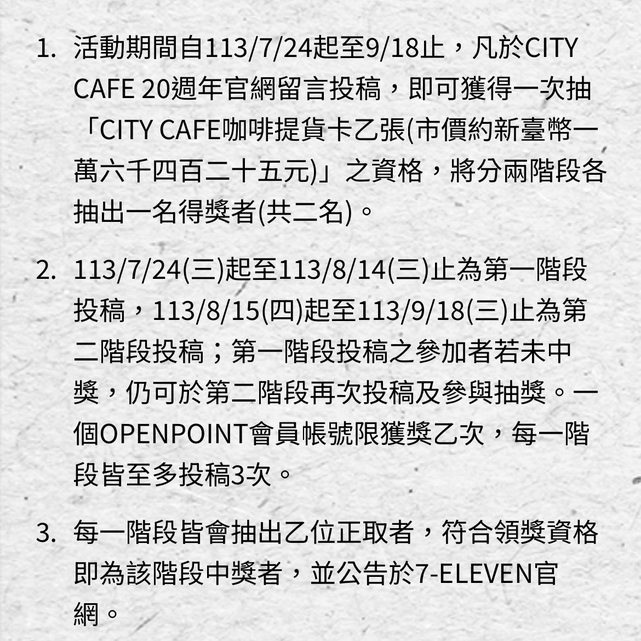 1. 活動期間自113/7/24起至9/18止，凡於CITY CAFE 20週年官網留言投稿，即可獲得一次抽「CITY CAFE咖啡提貨卡乙張(市價約新臺幣一萬六千四百二十五元)」之資格，將分兩階段各抽出一名得獎者(共二名)。

2. 113/7/24(三)起至113/8/14(三)止為第一階段投稿，113/8/15(四)起至113/9/18(三)止為第二階段投稿；第一階段投稿之參加者若未中獎，仍可於第二階段再次投稿及參與抽獎。一個OPENPOINT會員帳號限獲獎乙次，每一階段皆至多投稿3次。

3. 每一階段皆會抽出乙位正取者，符合領獎資格即為該階段中獎者，並公告於7-ELEVEN官網。